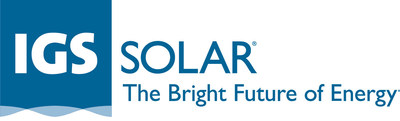 IGS SOLAR®
The Bright Future of Energy